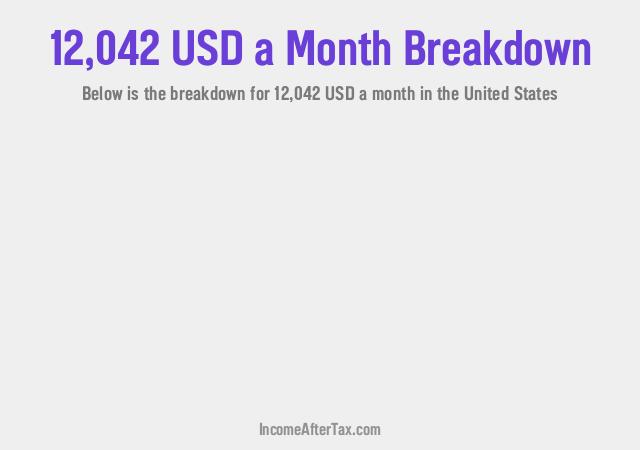 12,042 USD a Month Breakdown

Below is the breakdown for 12,042 USD a month in the United States

IncomeAfterTax.com